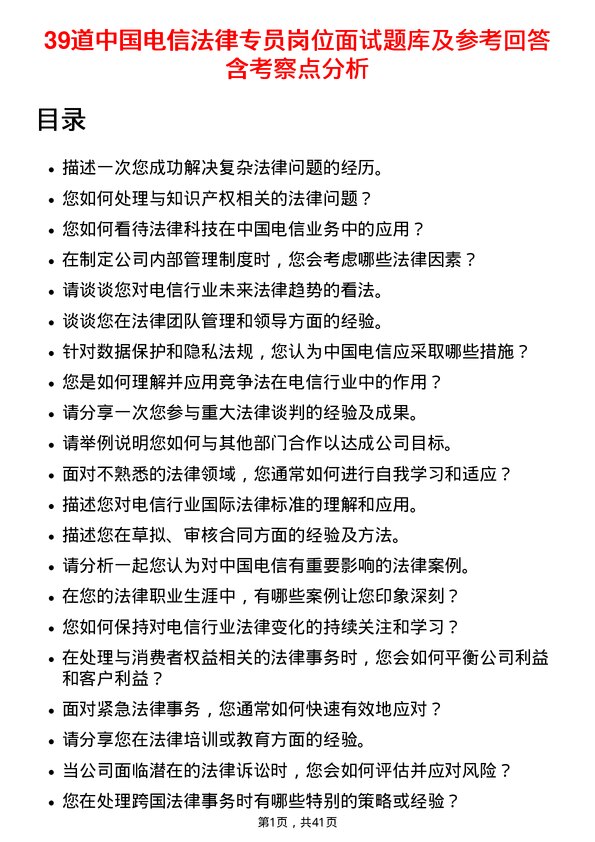 39道中国电信法律专员岗位面试题库及参考回答含考察点分析

目录

• 描述一次您成功解决复杂法律问题的经历。
• 您如何处理与知识产权相关的法律问题？
• 您如何看待法律科技在中国电信业务中的应用？
• 在制定公司内部管理制度时，您会考虑哪些法律因素？
• 请谈谈您对电信行业未来法律趋势的看法。
• 谈谈您在法律团队管理和领导方面的经验。
• 针对数据保护和隐私法规，您认为中国电信应采取哪些措施？
• 您是如何理解并应用竞争法在电信行业中的作用？
• 请分享一次您参与重大法律谈判的经验及成果。
• 请举例说明您如何与其他部门合作以达成公司目标。
• 面对不熟悉的法律领域，您通常如何进行自我学习和适应？
• 描述您对电信行业国际法律标准的理解和应用。
• 描述您在草拟、审核合同方面的经验及方法。
• 请分析一起您认为对中国电信有重要影响的法律案例。
• 在您的法律职业生涯中，有哪些案例让您印象深刻？
• 您如何保持对电信行业法律变化的持续关注和学习？
• 在处理与消费者权益相关的法律事务时，您会如何平衡公司利益和客户利益？
• 面对紧急法律事务，您通常如何快速有效地应对？
• 请分享您在法律培训或教育方面的经验。
• 当公司面临潜在的法律诉讼时，您会如何评估并应对风险？
• 您在处理跨国法律事务时有哪些特别的策略或经验？

第1页，共41页